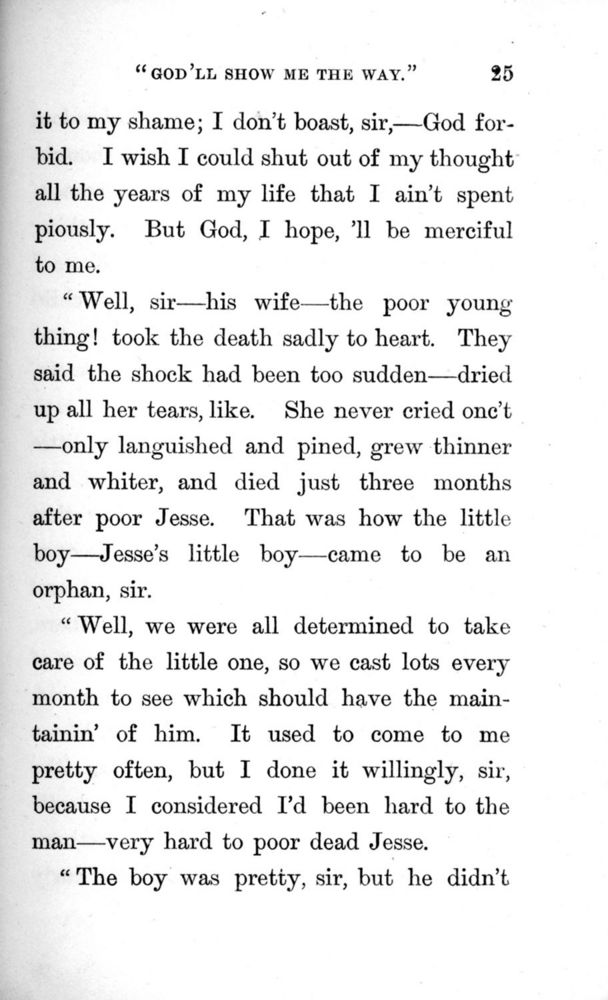 "GOD'LL SHOW ME THE WAY." 25

it to my shame; I don't boast, sir,—God forbid. I wish I could shut out of my thought all the years of my life that I ain't spent piously. But God, I hope, 'll be merciful to me.

"Well, sir—his wife—the poor young thing! took the death sadly to heart. They said the shock had been too sudden—dried up all her tears, like. She never cried onc't —only languished and pined, grew thinner and whiter, and died just three months after poor Jesse. That was how the little boy—Jesse's little boy—came to be an orphan, sir.

"Well, we were all determined to take care of the little one, so we cast lots every month to see which should have the maintainin' of him. It used to come to me pretty often, but I done it willingly, sir, because I considered I'd been hard to the man—very hard to poor dead Jesse.

"The boy was pretty, sir, but he didn't